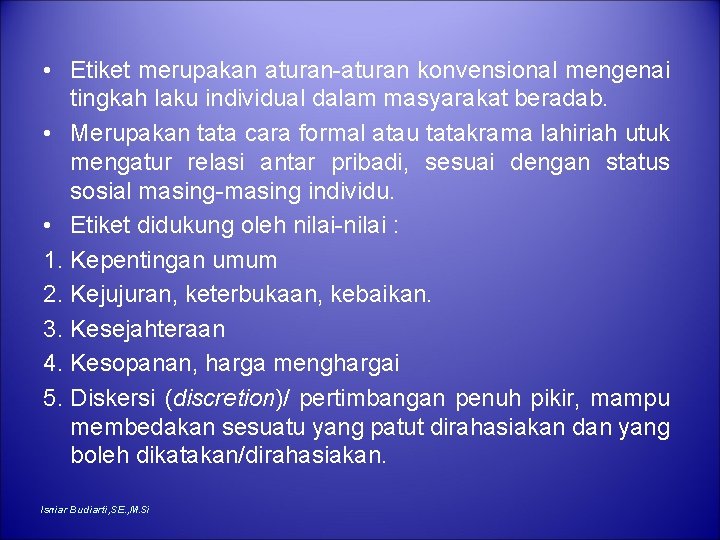 • Etiket merupakan aturan-aturan konvensional mengenai tingkah laku individual dalam masyarakat beradab.

• Merupakan tata cara formal atau tatakrama lahiriah utuk mengatur relasi antar pribadi, sesuai dengan status sosial masing-masing individu.

• Etiket didukung oleh nilai-nilai :

1. Kepentingan umum

2. Kejujuran, keterbukaan, kebaikan.

3. Kesejahteraan

4. Kesopanan, harga menghargai

5. Diskersi (discretion)/ pertimbangan penuh pikir, mampu membedakan sesuatu yang patut dirahasiakan dan yang boleh dikatakan/dirahasiakan.

Isniar Budiarti,SE.,M.Si